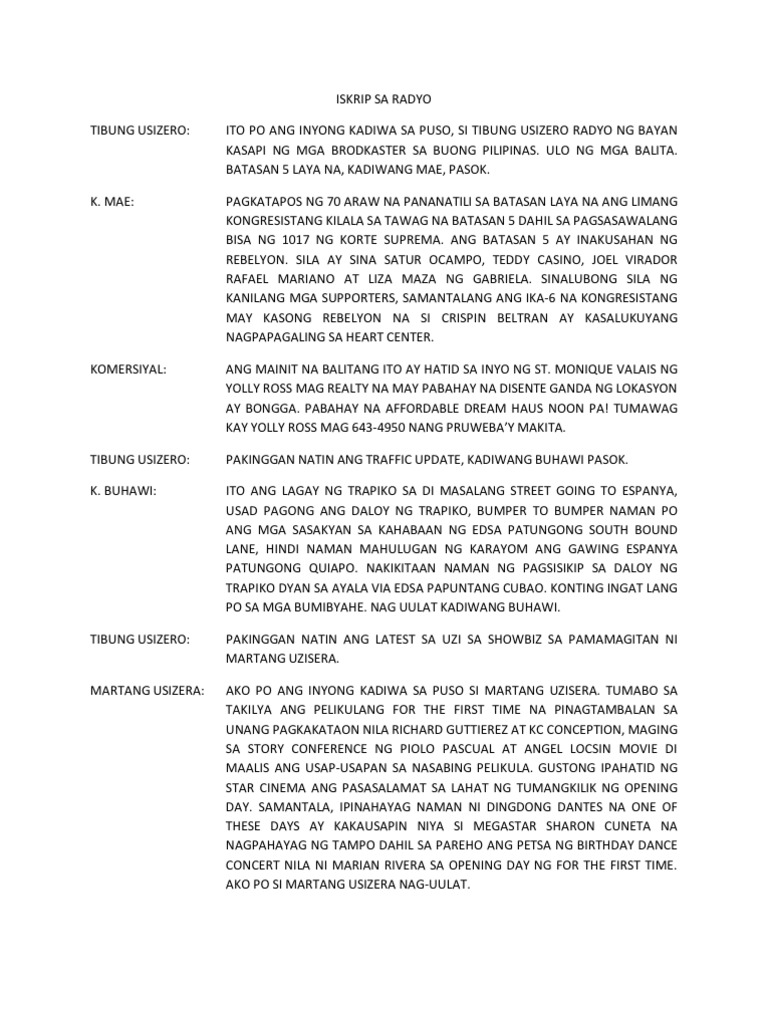 ISKRIP SA RADYO

TIBUNG USIZERO: ITO PO ANG INYONG KADIWA SA PUSO, SI TIBUNG USIZERO RADYO NG BAYAN KASAPI NG MGA BRODKASTER SA BUONG PILIPINAS. ULO NG MGA BALITA. BATASAN 5 LAYA NA, KADIWANG MAE, PASOK.

K. MAE: PAGKATAPOS NG 70 ARAW NA PANANATILI SA BATASAN LAYA NA ANG LIMANG KONGRESISTANG KILALA SA TAWAG NA BATASAN 5 DAHIL SA PAGSASAWALANG BISA NG 1017 NG KORTE SUPREMA. ANG BATASAN 5 AY INAKUSAHAN NG REBELYON. SILA AY SINA SATUR OCAMPO, TEDDY CASINO, JOEL VIRADOR RAFAEL MARIANO AT LIZA MAZA NG GABRIELA. SINALUBONG SILA NG KANILANG MGA SUPPORTERS, SAMANTALANG ANG IKA-6 NA KONGRESISTANG MAY KASONG REBELYON NA SI CRISPIN BELTRAN AY KASALUKUYANG NAGPAPAGALING SA HEART CENTER.

KOMERSIYAL: ANG MAINIT NA BALITANG ITO AY HATID SA INYO NG ST. MONIQUE VALAIS NG YOLLY ROSS MAG REALTY NA MAY PABAHAY NA DISENTE GANDA NG LOKASYON AY BONGGA. PABAHAY NA AFFORDABLE DREAM HAUS NOON PA! TUMAWAG KAY YOLLY ROSS MAG 643-4950 NANG PRUWEBA'Y MAKITA.

TIBUNG USIZERO: PAKINGGAN NATIN ANG TRAFFIC UPDATE, KADIWANG BUHAWI PASOK.

K. BUHAWI: ITO ANG LAGAY NG TRAPIKO SA DI MASALANG STREET GOING TO ESPANYA, USAD PAGONG ANG DALOY NG TRAPIKO, BUMPER TO BUMPER NAMAN PO ANG MGA SASAKYAN SA KAHABAAN NG EDSA PATUNGONG SOUTH BOUND LANE, HINDI NAMAN MAHULUGAN NG KARAYOM ANG GAWING ESPANYA PATUNGONG QUIAPO. NAKIKITAAN NAMAN NG PAGSISIKIP SA DALOY NG TRAPIKO DYAN SA AYALA VIA EDSA PAPUNTANG CUBAO. KONTING INGAT LANG PO SA MGA BUMIBYAHE. NAG UULAT KADIWANG BUHAWI.

TIBUNG USIZERO: PAKINGGAN NATIN ANG LATEST SA UZI SA SHOWBIZ SA PAMAMAGITAN NI MARTANG UZISERA.

MARTANG USIZERA: AKO PO ANG INYONG KADIWA SA PUSO SI MARTANG UZISERA. TUMABO SA TAKILYA ANG PELIKULANG FOR THE FIRST TIME NA PINAGTAMBALAN SA UNANG PAGKAKATAON NILA RICHARD GUTTIEREZ AT KC CONCEPTION, MAGING SA STORY CONFERENCE NG PIOLO PASCUAL AT ANGEL LOCSIN MOVIE DI MAALIS ANG USAP-USAPAN SA NASABING PELIKULA. GUSTONG IPAHATID NG STAR CINEMA ANG PASASALAMAT SA LAHAT NG TUMANGKILIK NG OPENING DAY. SAMANTALA, IPINAHAYAG NAMAN NI DINGDONG DANTES NA ONE OF THESE DAYS AY KAKAUSAPIN NIYA SI MEGASTAR SHARON CUNETA NA NAGPAHAYAG NG TAMPO DAHIL SA PAREHO ANG PETSA NG BIRTHDAY DANCE CONCERT NILA NI MARIAN RIVERA SA OPENING DAY NG FOR THE FIRST TIME. AKO PO SI MARTANG USIZERA NAG-UULAT.